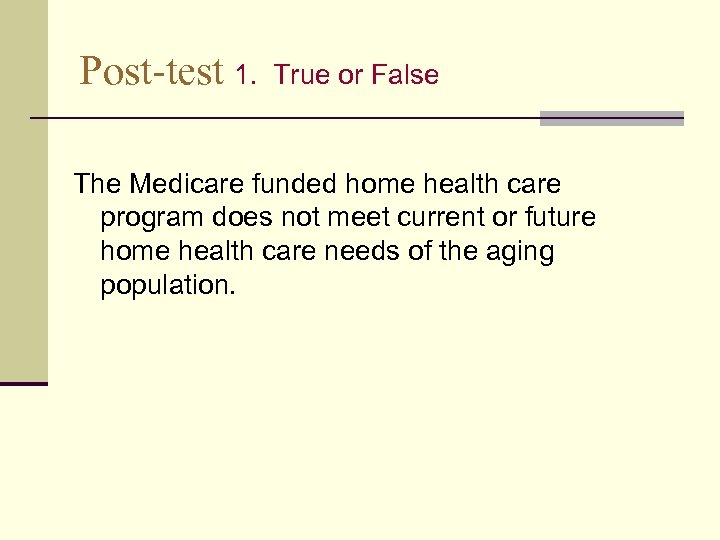 Post-test 1. True or False

The Medicare funded home health care program does not meet current or future home health care needs of the aging population.